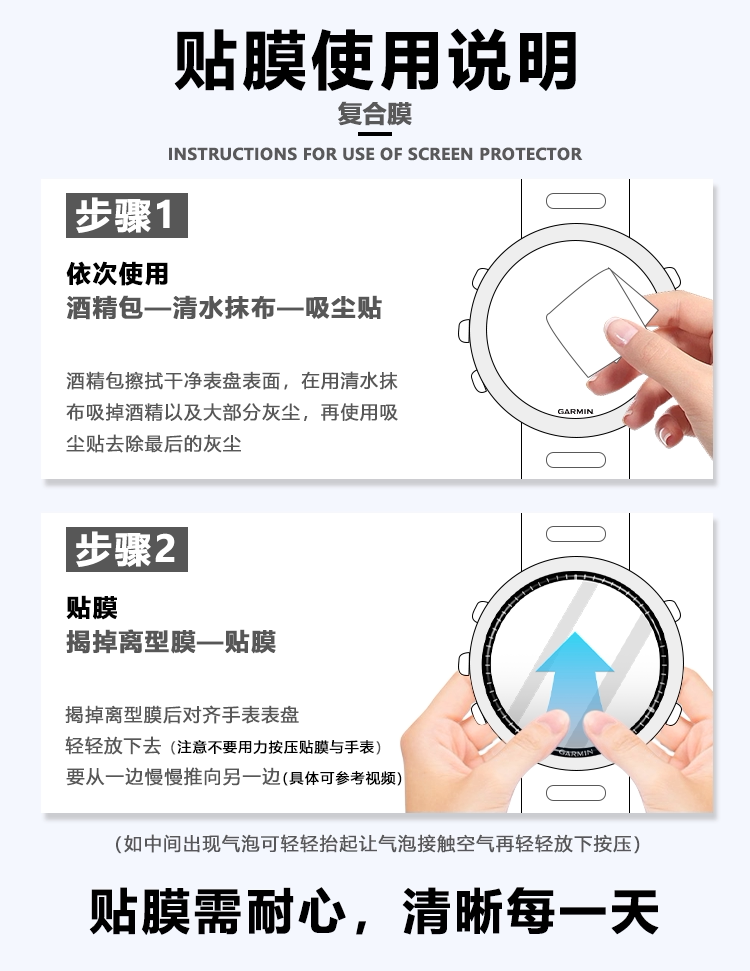 贴膜使用说明

复合膜

INSTRUCTIONS FOR USE OF SCREEN PROTECTOR

步骤1

依次使用
酒精包—清水抹布—吸尘贴

酒精包擦拭干净表盘表面，在用清水抹布吸掉酒精以及大部分灰尘，再使用吸尘贴去除最后的灰尘

GARMIN

步骤2

贴膜
揭掉离型膜—贴膜

揭掉离型膜后对齐手表表盘
轻轻放下去（注意不要用力按压贴膜与手表）
要从一边慢慢推向另一边（具体可参考视频）

GARMIN

（如中间出现气泡可轻轻抬起让气泡接触空气再轻轻放下按压）

贴膜需耐心，清晰每一天